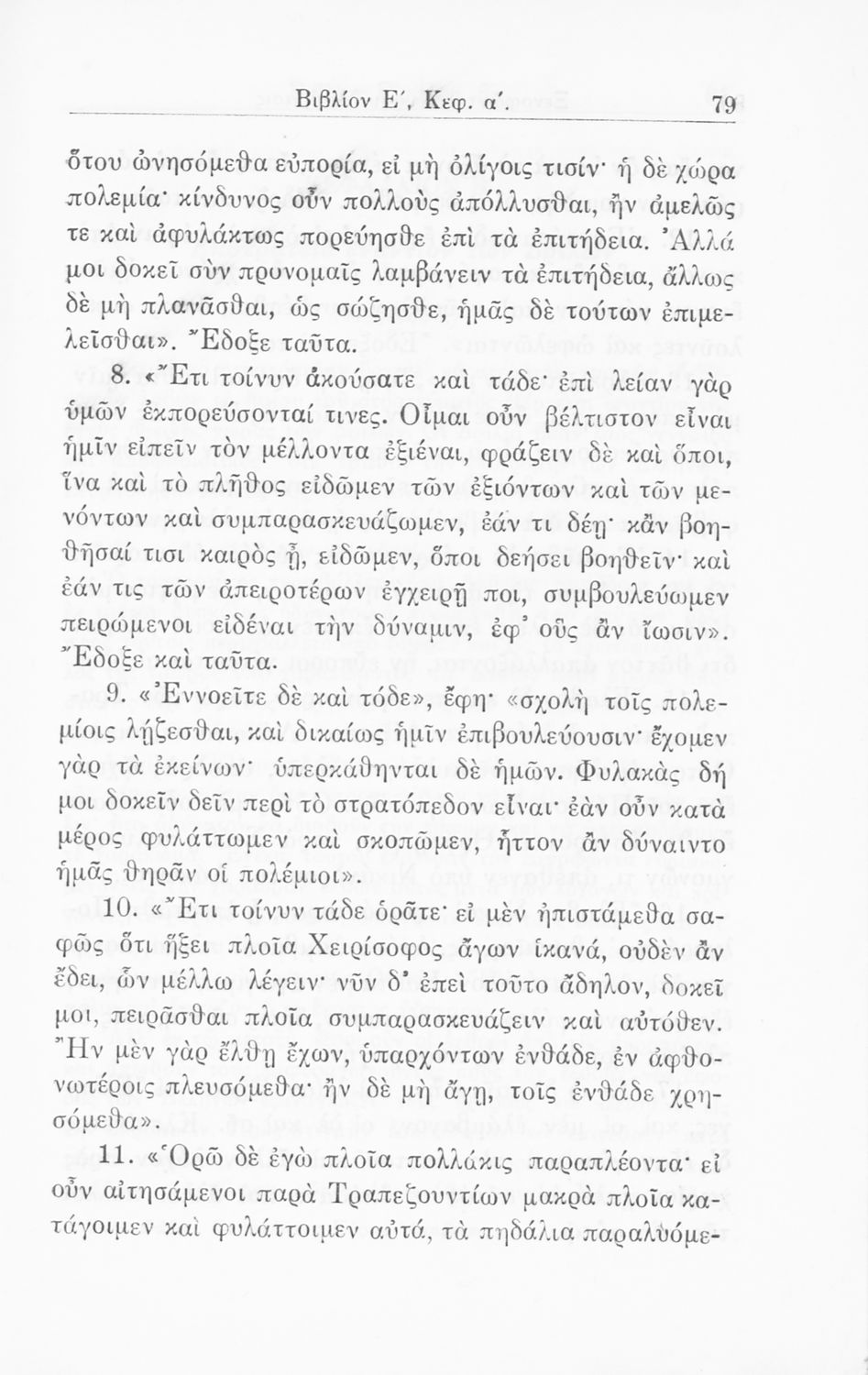 Βιβλίον Ε΄, Κεφ. α΄. 79

ὅτου ὠνησόμεθα εὐπορία, εἰ μὴ ὀλίγοις τισίν· ἡ δὲ χώρα πολεμία· κίνδυνος οὖν πολλοὺς ἀπόλλυσθαι, ἢν ἀμελῶς τε καὶ ἀφυλάκτως πορεύησθε ἐπὶ τὰ ἐπιτήδεια. Ἀλλά μοι δοκεῖ σὺν προνομαῖς λαμβάνειν τὰ ἐπιτήδεια, ἄλλως δὲ μὴ πλανᾶσθαι, ὡς σῴζησθε, ἡμᾶς δὲ τούτων ἐπιμελεῖσθαι». Ἔδοξε ταῦτα.

8. «Ἔτι τοίνυν ἀκούσατε καὶ τάδε· ἐπὶ λείαν γὰρ ὑμῶν ἐκπορεύσονταί τινες. Οἶμαι οὖν βέλτιστον εἶναι ἡμῖν εἰπεῖν τὸν μέλλοντα ἐξιέναι, φράζειν δὲ καὶ ὅποι, ἵνα καὶ τὸ πλῆθος εἰδῶμεν τῶν ἐξιόντων καὶ τῶν μενόντων καὶ συμπαρασκευάζωμεν, ἐάν τι δέῃ· κἂν βοηθῆσαί τισι καιρὸς ᾖ, εἰδῶμεν, ὅποι δεήσει βοηθεῖν· καὶ ἐάν τις τῶν ἀπειροτέρων ἐγχειρῇ ποι, συμβουλεύωμεν πειρώμενοι εἰδέναι τὴν δύναμιν, ἐφ᾽ οὓς ἂν ἴωσιν». Ἔδοξε καὶ ταῦτα.

9. «Ἐννοεῖτε δὲ καὶ τόδε», ἔφη· «σχολὴ τοῖς πολεμίοις λῄζεσθαι, καὶ δικαίως ἡμῖν ἐπιβουλεύουσιν· ἔχομεν γὰρ τὰ ἐκείνων· ὑπερκάθηνται δὲ ἡμῶν. Φυλακὰς δή μοι δοκεῖν δεῖν περὶ τὸ στρατόπεδον εἶναι· ἐὰν οὖν κατὰ μέρος φυλάττωμεν καὶ σκοπῶμεν, ἧττον ἂν δύναιντο ἡμᾶς θηρᾶν οἱ πολέμιοι».

10. «Ἔτι τοίνυν τάδε ὁρᾶτε· εἰ μὲν ἠπιστάμεθα σαφῶς ὅτι ἥξει πλοῖα Χειρίσοφος ἄγων ἱκανά, οὐδὲν ἂν ἔδει, ὧν μέλλω λέγειν· νῦν δ᾽ ἐπεὶ τοῦτο ἄδηλον, δοκεῖ μοι, πειρᾶσθαι πλοῖα συμπαρασκευάζειν καὶ αὐτόθεν. Ἢν μὲν γὰρ ἔλθῃ ἔχων, ὑπαρχόντων ἐνθάδε, ἐν ἀφθονωτέροις πλευσόμεθα· ἢν δὲ μὴ ἄγῃ, τοῖς ἐνθάδε χρησόμεθα».

11. «Ὁρῶ δὲ ἐγὼ πλοῖα πολλάκις παραπλέοντα· εἰ οὖν αἰτησάμενοι παρὰ Τραπεζουντίων μακρὰ πλοῖα κατάγοιμεν καὶ φυλάττοιμεν αὐτά, τὰ πηδάλια παραλυόμε-